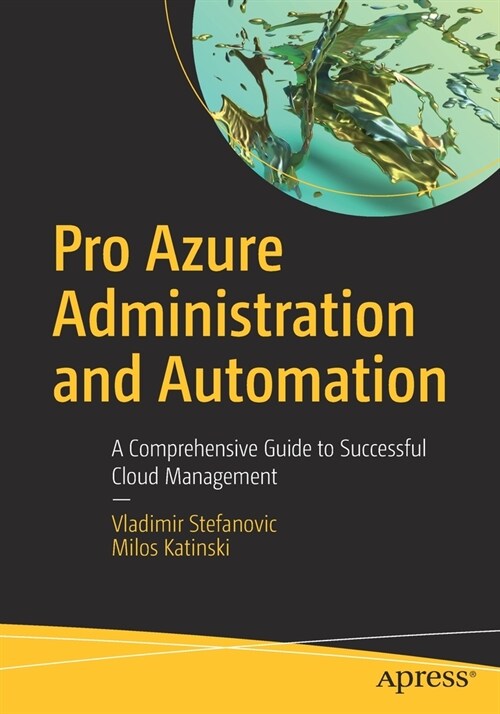 Pro Azure Administration and Automation

A Comprehensive Guide to Successful Cloud Management

—

Vladimir Stefanovic
Milos Katinski

apress®